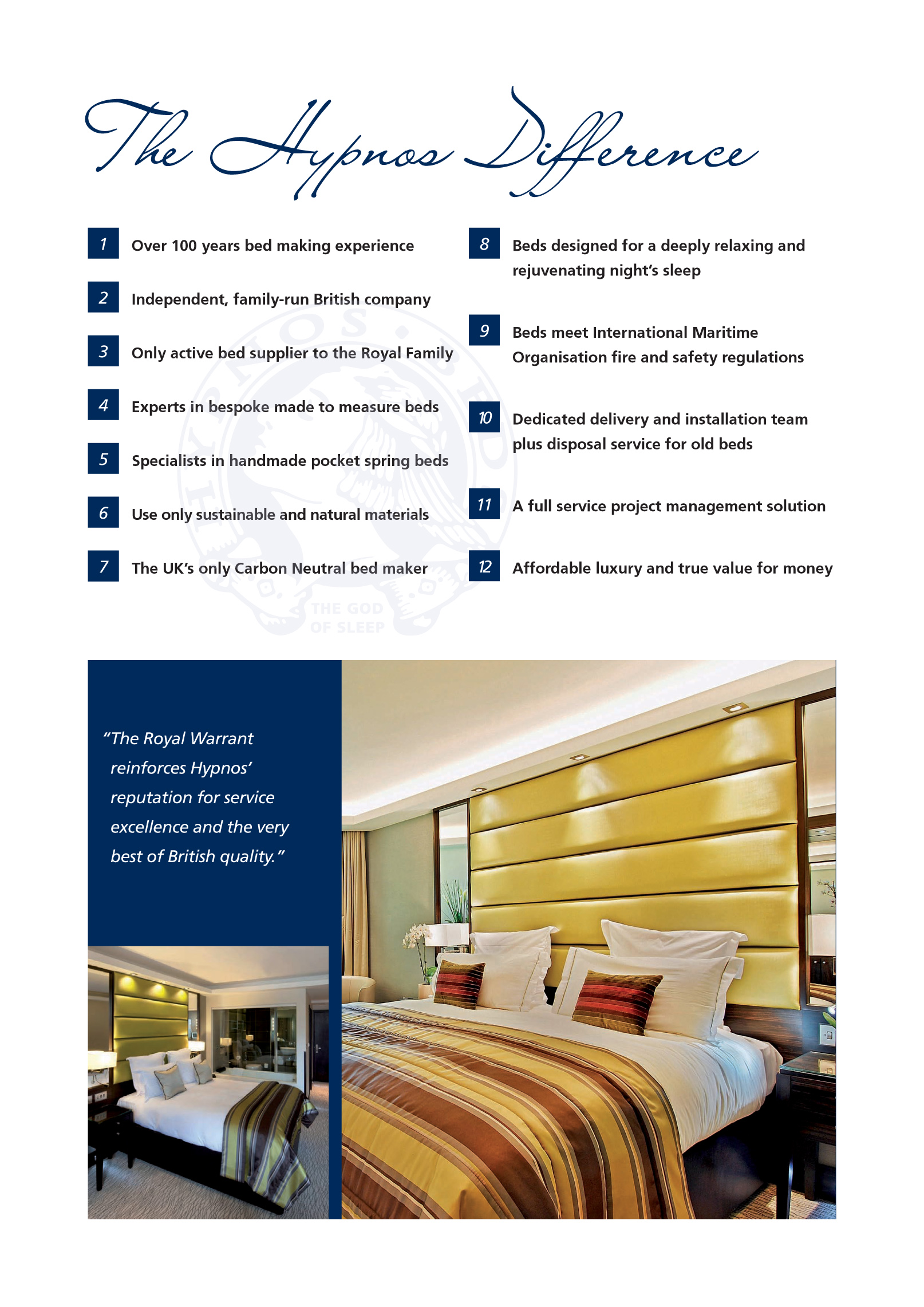 The Hypnos Difference

1 Over 100 years bed making experience

2 Independent, family-run British company

3 Only active bed supplier to the Royal Family

4 Experts in bespoke made to measure beds

5 Specialists in handmade pocket spring beds

6 Use only sustainable and natural materials

7 The UK's only Carbon Neutral bed maker

8 Beds designed for a deeply relaxing and rejuvenating night's sleep

9 Beds meet International Maritime Organisation fire and safety regulations

10 Dedicated delivery and installation team plus disposal service for old beds

11 A full service project management solution

12 Affordable luxury and true value for money

THE GOD OF SLEEP

"The Royal Warrant reinforces Hypnos' reputation for service excellence and the very best of British quality."